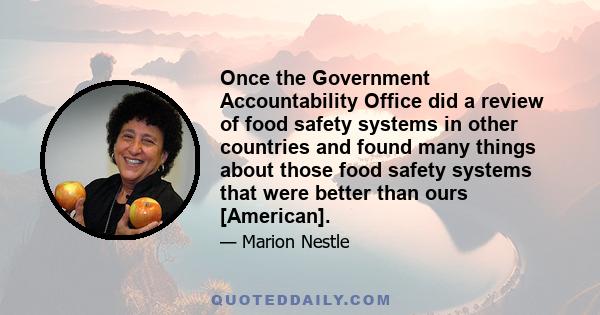 Once the Government Accountability Office did a review of food safety systems in other countries and found many things about those food safety systems that were better than ours [American].

— Marion Nestle

QUOTEDDAILY.COM